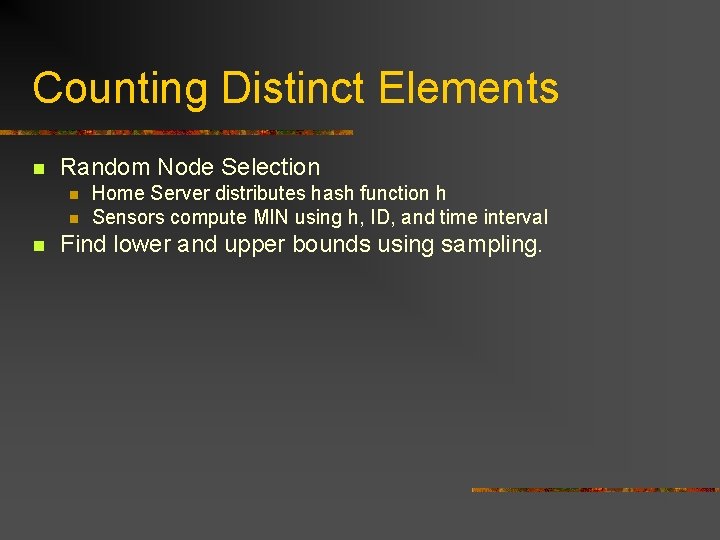 Counting Distinct Elements

• Random Node Selection
• Home Server distributes hash function h
• Sensors compute MIN using h, ID, and time interval
• Find lower and upper bounds using sampling.